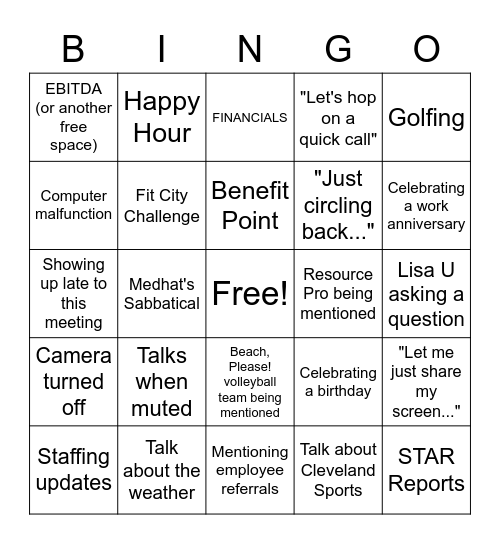 | B | I | N | G | O |
|---|---|---|---|---|
| EBITDA (or another free space) | Happy Hour | FINANCIALS | "Let's hop on a quick call" | Golfing |
| Computer malfunction | Fit City Challenge | Benefit Point | "Just circling back..." | Celebrating a work anniversary |
| Showing up late to this meeting | Medhat's Sabbatical | Free! | Resource Pro being mentioned | Lisa U asking a question |
| Camera turned off | Talks when muted | Beach, Please! volleyball team being mentioned | Celebrating a birthday | "Let me just share my screen..." |
| Staffing updates | Talk about the weather | Mentioning employee referrals | Talk about Cleveland Sports | STAR Reports |